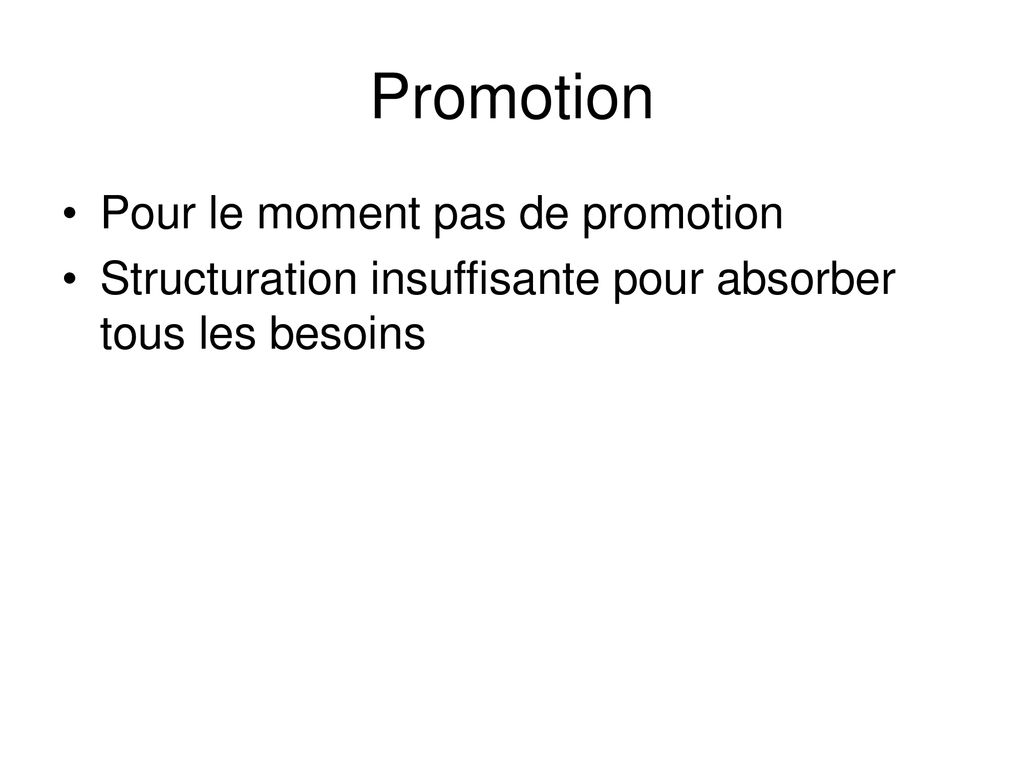 Promotion

• Pour le moment pas de promotion
• Structuration insuffisante pour absorber tous les besoins